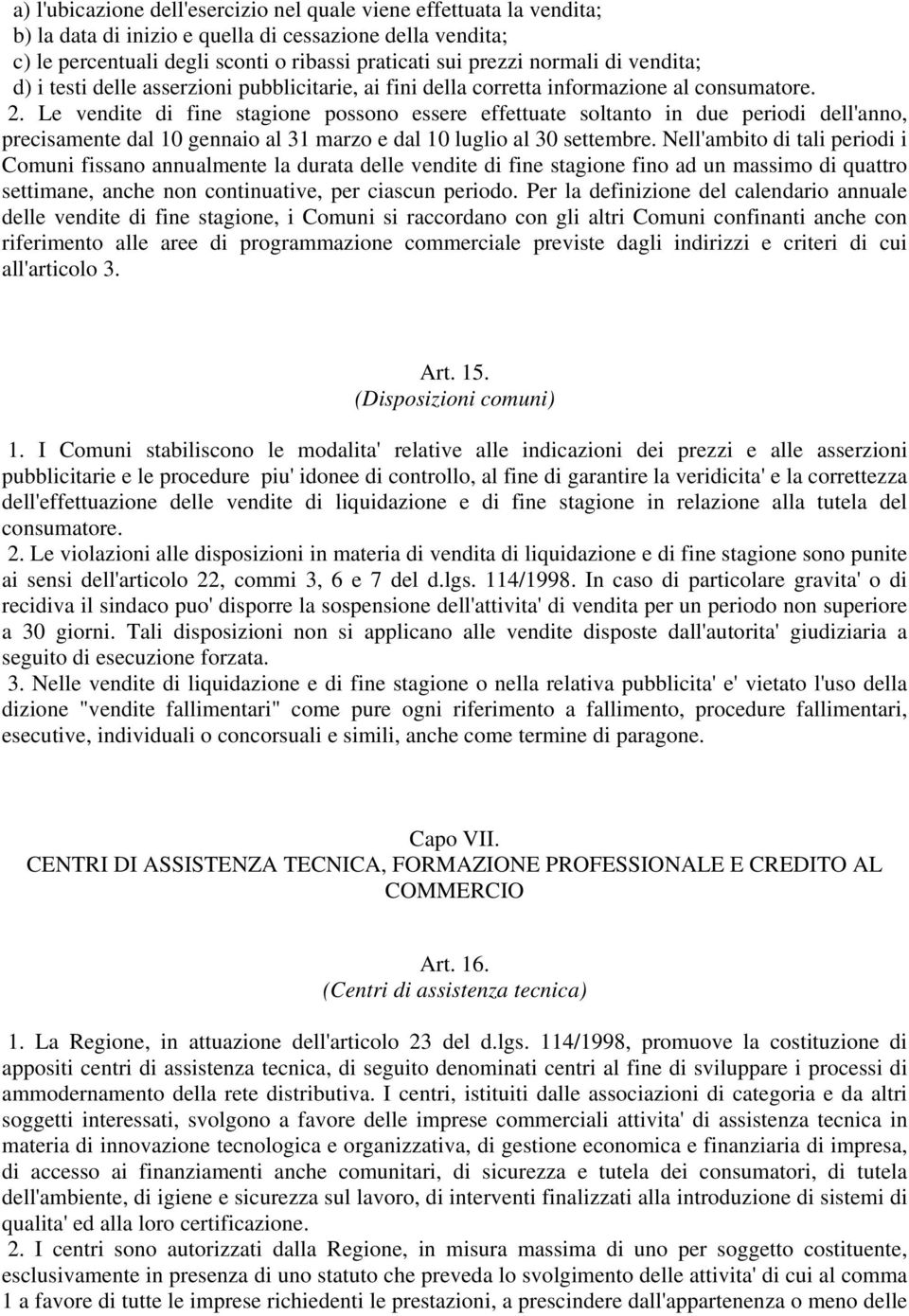 a) l'ubicazione dell'esercizio nel quale viene effettuata la vendita;
b) la data di inizio e quella di cessazione della vendita;
c) le percentuali degli sconti o ribassi praticati sui prezzi normali di vendita;
d) i testi delle asserzioni pubblicitarie, ai fini della corretta informazione al consumatore.
2. Le vendite di fine stagione possono essere effettuate soltanto in due periodi dell'anno, precisamente dal 10 gennaio al 31 marzo e dal 10 luglio al 30 settembre. Nell'ambito di tali periodi i Comuni fissano annualmente la durata delle vendite di fine stagione fino ad un massimo di quattro settimane, anche non continuative, per ciascun periodo. Per la definizione del calendario annuale delle vendite di fine stagione, i Comuni si raccordano con gli altri Comuni confinanti anche con riferimento alle aree di programmazione commerciale previste dagli indirizzi e criteri di cui all'articolo 3.

Art. 15.
(Disposizioni comuni)

1. I Comuni stabiliscono le modalita' relative alle indicazioni dei prezzi e alle asserzioni pubblicitarie e le procedure piu' idonee di controllo, al fine di garantire la veridicita' e la correttezza dell'effettuazione delle vendite di liquidazione e di fine stagione in relazione alla tutela del consumatore.
2. Le violazioni alle disposizioni in materia di vendita di liquidazione e di fine stagione sono punite ai sensi dell'articolo 22, commi 3, 6 e 7 del d.lgs. 114/1998. In caso di particolare gravita' o di recidiva il sindaco puo' disporre la sospensione dell'attivita' di vendita per un periodo non superiore a 30 giorni. Tali disposizioni non si applicano alle vendite disposte dall'autorita' giudiziaria a seguito di esecuzione forzata.
3. Nelle vendite di liquidazione e di fine stagione o nella relativa pubblicita' e' vietato l'uso della dizione "vendite fallimentari" come pure ogni riferimento a fallimento, procedure fallimentari, esecutive, individuali o concorsuali e simili, anche come termine di paragone.

Capo VII.
CENTRI DI ASSISTENZA TECNICA, FORMAZIONE PROFESSIONALE E CREDITO AL COMMERCIO

Art. 16.
(Centri di assistenza tecnica)

1. La Regione, in attuazione dell'articolo 23 del d.lgs. 114/1998, promuove la costituzione di appositi centri di assistenza tecnica, di seguito denominati centri al fine di sviluppare i processi di ammodernamento della rete distributiva. I centri, istituiti dalle associazioni di categoria e da altri soggetti interessati, svolgono a favore delle imprese commerciali attivita' di assistenza tecnica in materia di innovazione tecnologica e organizzativa, di gestione economica e finanziaria di impresa, di accesso ai finanziamenti anche comunitari, di sicurezza e tutela dei consumatori, di tutela dell'ambiente, di igiene e sicurezza sul lavoro, di interventi finalizzati alla introduzione di sistemi di qualita' ed alla loro certificazione.
2. I centri sono autorizzati dalla Regione, in misura massima di uno per soggetto costituente, esclusivamente in presenza di uno statuto che preveda lo svolgimento delle attivita' di cui al comma 1 a favore di tutte le imprese richiedenti le prestazioni, a prescindere dall'appartenenza o meno delle